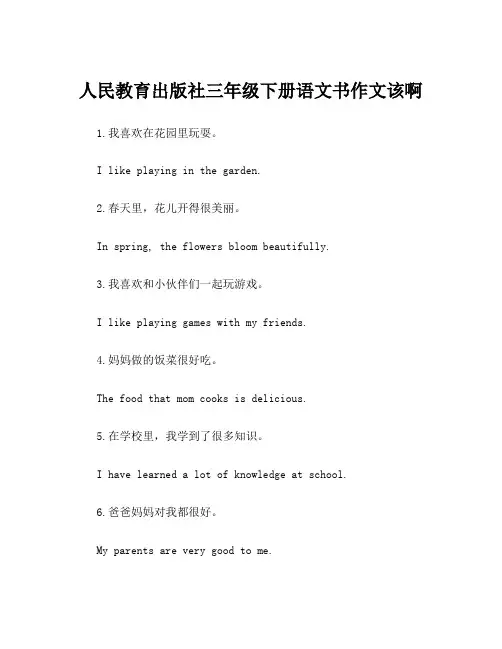 人民教育出版社三年级下册语文书作文该啊

1.我喜欢在花园里玩耍。

I like playing in the garden.

2.春天里，花儿开得很美丽。

In spring, the flowers bloom beautifully.

3.我喜欢和小伙伴们一起玩游戏。

I like playing games with my friends.

4.妈妈做的饭菜很好吃。

The food that mom cooks is delicious.

5.在学校里，我学到了很多知识。

I have learned a lot of knowledge at school.

6.爸爸妈妈对我都很好。

My parents are very good to me.